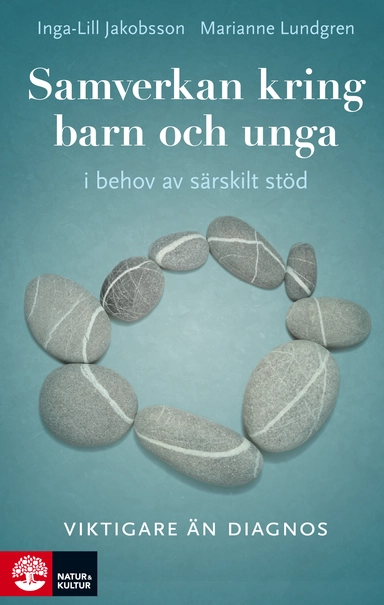 Inga-Lill Jakobsson Marianne Lundgren

Samverkan kring barn och unga

i behov av särskilt stöd

VIKTIGARE ÄN DIAGNOS

NATUR & KULTUR